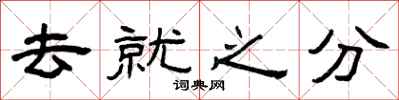 去就之分

词典网